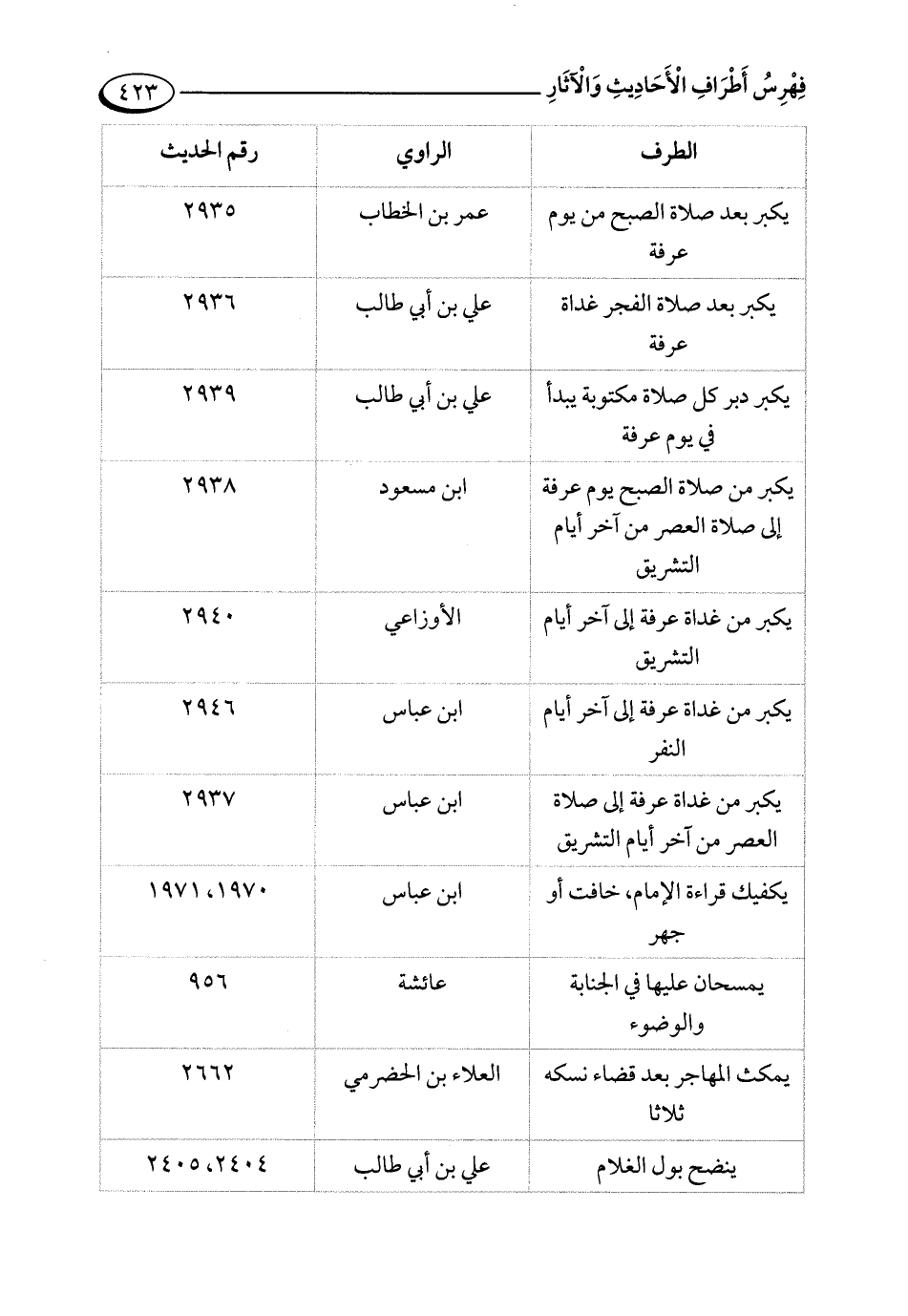 فِهْرِسُ أَطْرَافِ الْأَحَادِيثِ وَالْآثَارِ ٤٢٣

| الطرف | الراوي | رقم الحديث |
|---|---|---|
| يكبر بعد صلاة الصبح من يوم عرفة | عمر بن الخطاب | ٢٩٣٥ |
| يكبر بعد صلاة الفجر غداة عرفة | علي بن أبي طالب | ٢٩٣٦ |
| يكبر دبر كل صلاة مكتوبة يبدأ في يوم عرفة | علي بن أبي طالب | ٢٩٣٩ |
| يكبر من صلاة الصبح يوم عرفة إلى صلاة العصر من آخر أيام التشريق | ابن مسعود | ٢٩٣٨ |
| يكبر من غداة عرفة إلى آخر أيام التشريق | الأوزاعي | ٢٩٤٠ |
| يكبر من غداة عرفة إلى آخر أيام النفر | ابن عباس | ٢٩٤٦ |
| يكبر من غداة عرفة إلى صلاة العصر من آخر أيام التشريق | ابن عباس | ٢٩٣٧ |
| يكفيك قراءة الإمام، خافت أو جهر | ابن عباس | ١٩٧٠، ١٩٧١ |
| يمسحان عليها في الجنابة والوضوء | عائشة | ٩٥٦ |
| يمكث المهاجر بعد قضاء نسكه ثلاثا | العلاء بن الحضرمي | ٢٦٦٢ |
| ينضح بول الغلام | علي بن أبي طالب | ٢٤٠٤، ٢٤٠٥ |